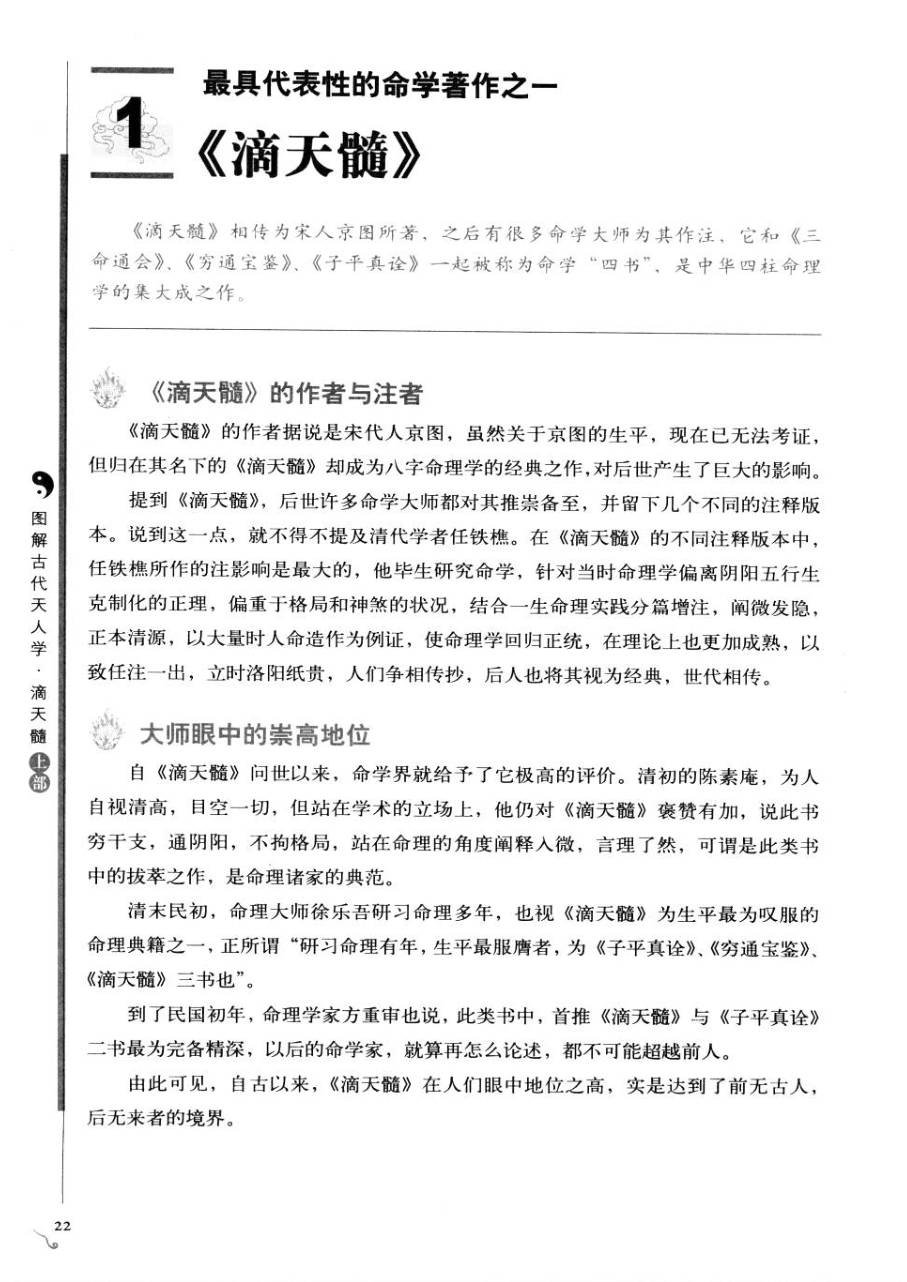 1 最具代表性的命学著作之一

《滴天髓》

《滴天髓》相传为宋人京图所著，之后有很多命学大师为其作注，它和《三命通会》、《穷通宝鉴》、《子平真诠》一起被称为命学“四书”，是中华四柱命理学的集大成之作。

《滴天髓》的作者与注者

《滴天髓》的作者据说是宋代人京图，虽然关于京图的生平，现在已无法考证，但归在其名下的《滴天髓》却成为八字命理学的经典之作，对后世产生了巨大的影响。

提到《滴天髓》，后世许多命学大师都对其推崇备至，并留下几个不同的注释版本。说到这一点，就不得不提及清代学者任铁樵。在《滴天髓》的不同注释版本中，任铁樵所作的注影响是最大的，他毕生研究命学，针对当时命理学偏离阴阳五行生克制化的正理，偏重于格局和神煞的状况，结合一生命理实践分篇增注，阐微发隐，正本清源，以大量时人命造作为例证，使命理学回归正统，在理论上也更加成熟，以致任注一出，立时洛阳纸贵，人们争相传抄，后人也将其视为经典，世代相传。

大师眼中的崇高地位

自《滴天髓》问世以来，命学界就给予了它极高的评价。清初的陈素庵，为人自视清高，目空一切，但站在学术的立场上，他仍对《滴天髓》褒赞有加，说此书穷干支，通阴阳，不拘格局，站在命理的角度阐释入微，言理了然，可谓是此类书中的拔萃之作，是命理诸家的典范。

清末民初，命理大师徐乐吾研习命理多年，也视《滴天髓》为生平最为叹服的命理典籍之一，正所谓“研习命理有年，生平最服膺者，为《子平真诠》、《穷通宝鉴》、《滴天髓》三书也”。

到了民国初年，命理学家方重审也说，此类书中，首推《滴天髓》与《子平真诠》二书最为完备精深，以后的命学家，就算再怎么论述，都不可能超越前人。

由此可见，自古以来，《滴天髓》在人们眼中地位之高，实是达到了前无古人，后无来者的境界。

图解古代天人学·滴天髓 上部

22